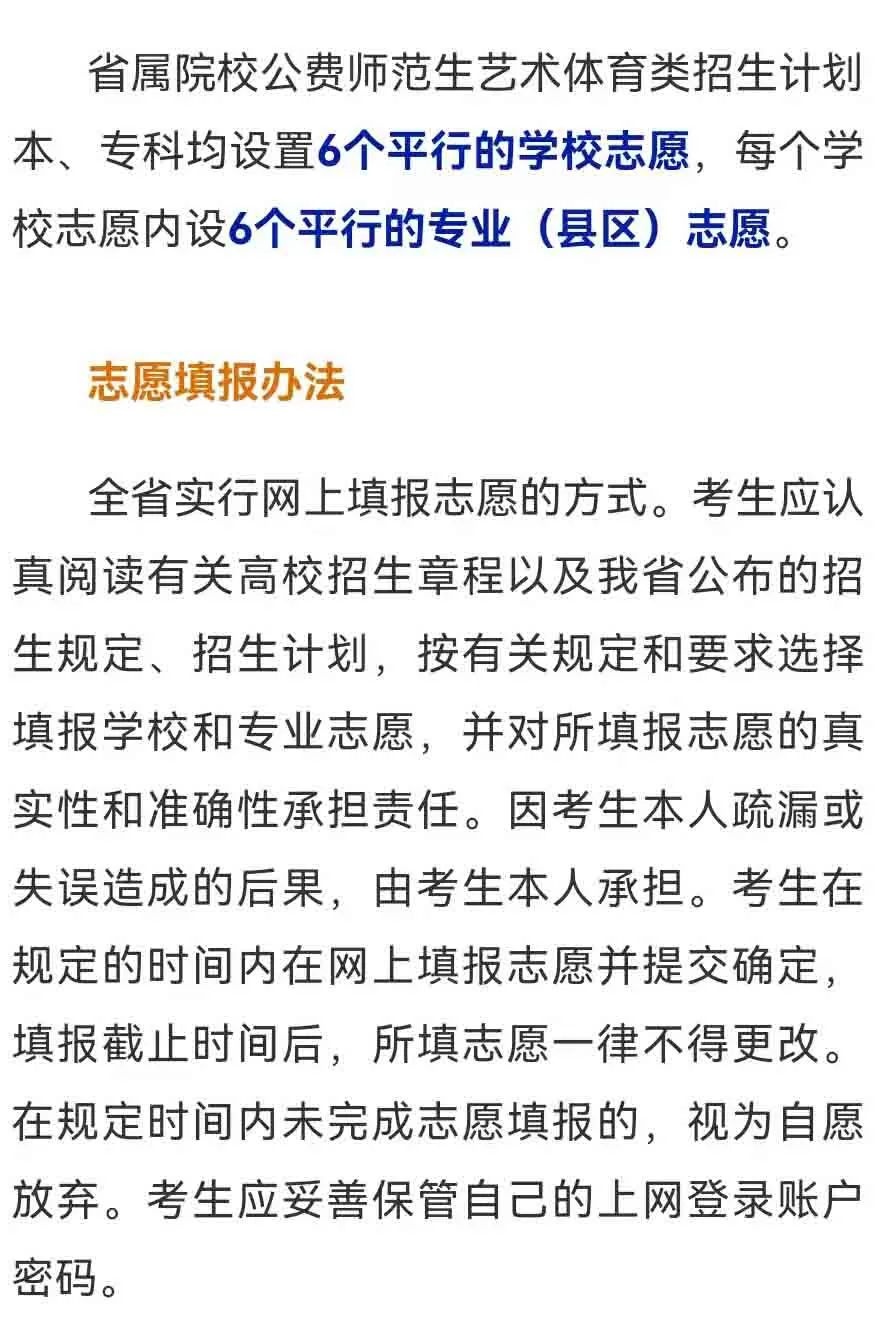 省属院校公费师范生艺术体育类招生计划本、专科均设置6个平行的学校志愿，每个学校志愿内设6个平行的专业（县区）志愿。

志愿填报办法

全省实行网上填报志愿的方式。考生应认真阅读有关高校招生章程以及我省公布的招生规定、招生计划，按有关规定和要求选择填报学校和专业志愿，并对所填报志愿的真实性和准确性承担责任。因考生本人疏漏或失误造成的后果，由考生本人承担。考生在规定的时间内在网上填报志愿并提交确定，填报截止时间后，所填志愿一律不得更改。在规定时间内未完成志愿填报的，视为自愿放弃。考生应妥善保管自己的上网登录账户密码。